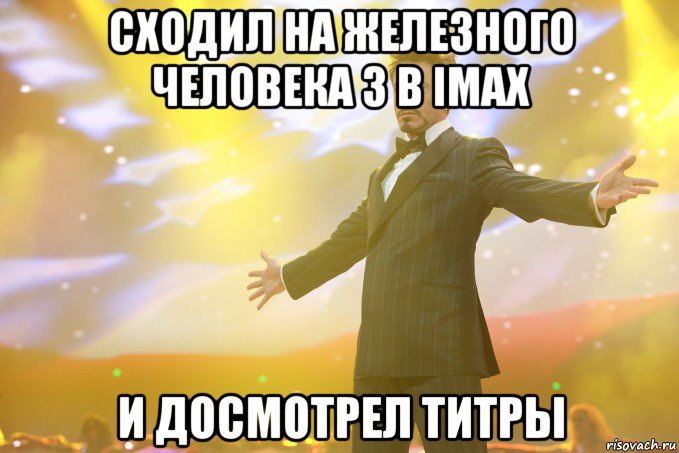 СХОДИЛ НА ЖЕЛЕЗНОГО ЧЕЛОВЕКА 3 В IMAX

И ДОСМОТРЕЛ ТИТРЫ

risovach.ru